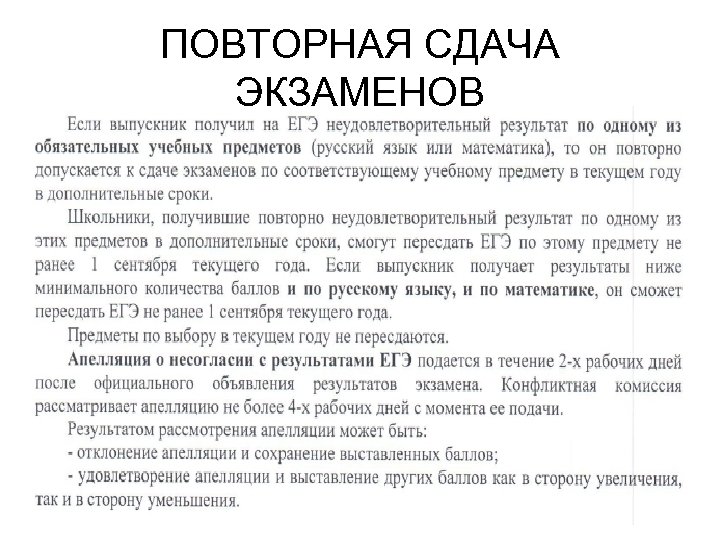 ПОВТОРНАЯ СДАЧА ЭКЗАМЕНОВ

Если выпускник получил на ЕГЭ неудовлетворительный результат по одному из обязательных учебных предметов (русский язык или математика), то он повторно допускается к сдаче экзаменов по соответствующему учебному предмету в текущем году в дополнительные сроки.

Школьники, получившие повторно неудовлетворительный результат по одному из этих предметов в дополнительные сроки, смогут пересдать ЕГЭ по этому предмету не ранее 1 сентября текущего года. Если выпускник получает результаты ниже минимального количества баллов и по русскому языку, и по математике, он сможет пересдать ЕГЭ не ранее 1 сентября текущего года.

Предметы по выбору в текущем году не пересдаются.

Апелляция о несогласии с результатами ЕГЭ подается в течение 2-х рабочих дней после официального объявления результатов экзамена. Конфликтная комиссия рассматривает апелляцию не более 4-х рабочих дней с момента ее подачи.

Результатом рассмотрения апелляции может быть:
- отклонение апелляции и сохранение выставленных баллов;
- удовлетворение апелляции и выставление других баллов как в сторону увеличения, так и в сторону уменьшения.